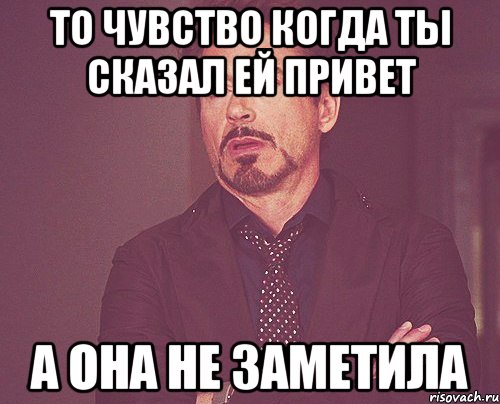 ТО ЧУВСТВО КОГДА ТЫ СКАЗАЛ ЕЙ ПРИВЕТ

А ОНА НЕ ЗАМЕТИЛА

risovach.ru